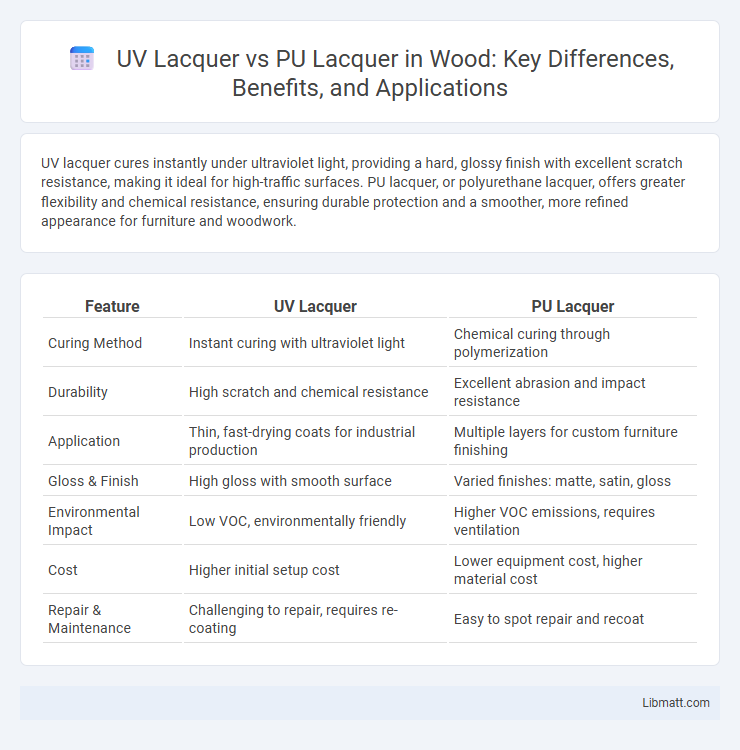 UV Lacquer vs PU Lacquer in Wood: Key Differences, Benefits, and Applications

UV lacquer cures instantly under ultraviolet light, providing a hard, glossy finish with excellent scratch resistance, making it ideal for high-traffic surfaces. PU lacquer, or polyurethane lacquer, offers greater flexibility and chemical resistance, ensuring durable protection and a smoother, more refined appearance for furniture and woodwork.

| Feature | UV Lacquer | PU Lacquer |
|---|---|---|
| Curing Method | Instant curing with ultraviolet light | Chemical curing through polymerization |
| Durability | High scratch and chemical resistance | Excellent abrasion and impact resistance |
| Application | Thin, fast-drying coats for industrial production | Multiple layers for custom furniture finishing |
| Gloss & Finish | High gloss with smooth surface | Varied finishes: matte, satin, gloss |
| Environmental Impact | Low VOC, environmentally friendly | Higher VOC emissions, requires ventilation |
| Cost | Higher initial setup cost | Lower equipment cost, higher material cost |
| Repair & Maintenance | Challenging to repair, requires re-coating | Easy to spot repair and recoat |

Libmatt.com